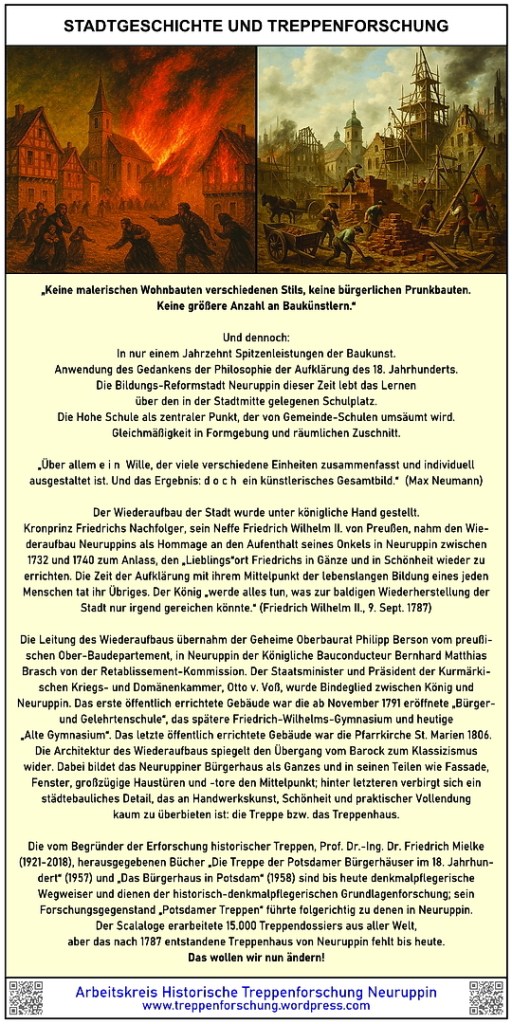 STADTGESCHICHTE UND TREPPENFORSCHUNG

„Keine malerischen Wohnbauten verschiedenen Stils, keine bürgerlichen Prunkbauten. Keine größere Anzahl an Baukünstlern."

Und dennoch:
In nur einem Jahrzehnt Spitzenleistungen der Baukunst.
Anwendung des Gedankens der Philosophie der Aufklärung des 18. Jahrhunderts.
Die Bildungs-Reformstadt Neuruppin dieser Zeit lebt das Lernen über den in der Stadtmitte gelegenen Schulplatz.
Die Hohe Schule als zentraler Punkt, der von Gemeinde-Schulen umsäumt wird.
Gleichmäßigkeit in Formgebung und räumlichen Zuschnitt.

„Über allem e i n Wille, der viele verschiedene Einheiten zusammenfasst und individuell ausgestaltet ist. Und das Ergebnis: d o c h ein künstlerisches Gesamtbild." (Max Neumann)

Der Wiederaufbau der Stadt wurde unter königliche Hand gestellt. Kronprinz Friedrichs Nachfolger, sein Neffe Friedrich Wilhelm II. von Preußen, nahm den Wiederaufbau Neuruppins als Hommage an den Aufenthalt seines Onkels in Neuruppin zwischen 1732 und 1740 zum Anlass, den „Lieblings"ort Friedrichs in Gänze und in Schönheit wieder zu errichten. Die Zeit der Aufklärung mit ihrem Mittelpunkt der lebenslangen Bildung eines jeden Menschen tat ihr Übriges. Der König „werde alles tun, was zur baldigen Wiederherstellung der Stadt nur irgend gereichen könnte." (Friedrich Wilhelm II., 9. Sept. 1787)

Die Leitung des Wiederaufbaus übernahm der Geheime Oberbaurat Philipp Berson vom preußischen Ober-Baudepartement, in Neuruppin der Königliche Bauconducteur Bernhard Matthias Brasch von der Retablissement-Kommission. Der Staatsminister und Präsident der Kurmärkischen Kriegs- und Domänenkammer, Otto v. Voß, wurde Bindeglied zwischen König und Neuruppin. Das erste öffentlich errichtete Gebäude war die ab November 1791 eröffnete „Bürger- und Gelehrtenschule", das spätere Friedrich-Wilhelms-Gymnasium und heutige „Alte Gymnasium". Das letzte öffentlich errichtete Gebäude war die Pfarrkirche St. Marien 1806. Die Architektur des Wiederaufbaus spiegelt den Übergang vom Barock zum Klassizismus wider. Dabei bildet das Neuruppiner Bürgerhaus als Ganzes und in seinen Teilen wie Fassade, Fenster, großzügige Haustüren und -tore den Mittelpunkt; hinter letzteren verbirgt sich ein städtebauliches Detail, das an Handwerkskunst, Schönheit und praktischer Vollendung kaum zu überbieten ist: die Treppe bzw. das Treppenhaus.

Die vom Begründer der Erforschung historischer Treppen, Prof. Dr.-Ing. Dr. Friedrich Mielke (1921-2018), herausgegebenen Bücher „Die Treppe der Potsdamer Bürgerhäuser im 18. Jahrhundert" (1957) und „Das Bürgerhaus in Potsdam" (1958) sind bis heute denkmalpflegerische Wegweiser und dienen der historisch-denkmalpflegerischen Grundlagenforschung; sein Forschungsgegenstand „Potsdamer Treppen" führte folgerichtig zu denen in Neuruppin.
Der Scalaloge erarbeitete 15.000 Treppendossiers aus aller Welt, aber das nach 1787 entstandene Treppenhaus von Neuruppin fehlt bis heute.
Das wollen wir nun ändern!

Arbeitskreis Historische Treppenforschung Neuruppin
www.treppenforschung.wordpress.com